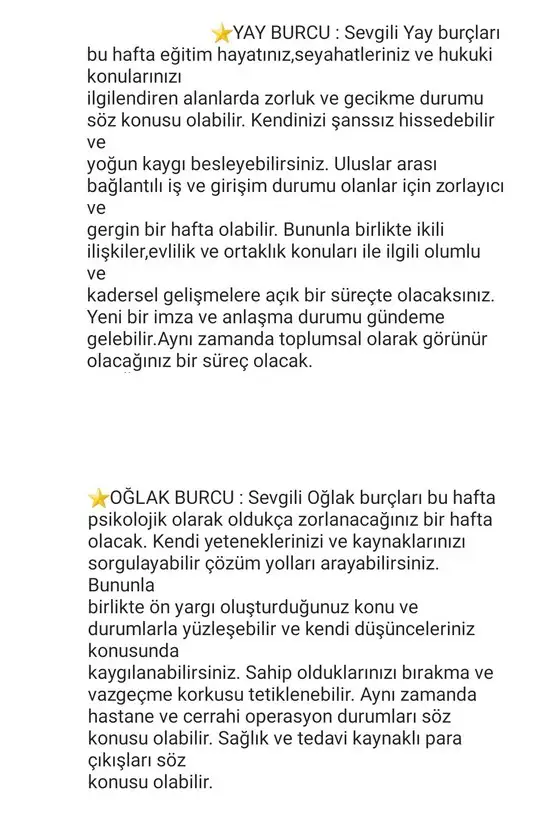 ⭐YAY BURCU : Sevgili Yay burçları bu hafta eğitim hayatınız,seyahatleriniz ve hukuki konularınızı ilgilendiren alanlarda zorluk ve gecikme durumu söz konusu olabilir. Kendinizi şanssız hissedebilir ve yoğun kaygı besleyebilirsiniz. Uluslar arası bağlantılı iş ve girişim durumu olanlar için zorlayıcı ve gergin bir hafta olabilir. Bununla birlikte ikili ilişkiler,evlilik ve ortaklık konuları ile ilgili olumlu ve kadersel gelişmelere açık bir süreçte olacaksınız. Yeni bir imza ve anlaşma durumu gündeme gelebilir.Aynı zamanda toplumsal olarak görünür olacağınız bir süreç olacak.

⭐OĞLAK BURCU : Sevgili Oğlak burçları bu hafta psikolojik olarak oldukça zorlanacağınız bir hafta olacak. Kendi yeteneklerinizi ve kaynaklarınızı sorgulayabilir çözüm yolları arayabilirsiniz. Bununla birlikte ön yargı oluşturduğunuz konu ve durumlarla yüzleşebilir ve kendi düşünceleriniz konusunda kaygılanabilirsiniz. Sahip olduklarınızı bırakma ve vazgeçme korkusu tetiklenebilir. Aynı zamanda hastane ve cerrahi operasyon durumları söz konusu olabilir. Sağlık ve tedavi kaynaklı para çıkışları söz konusu olabilir.